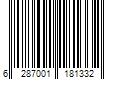 6 287001 181332